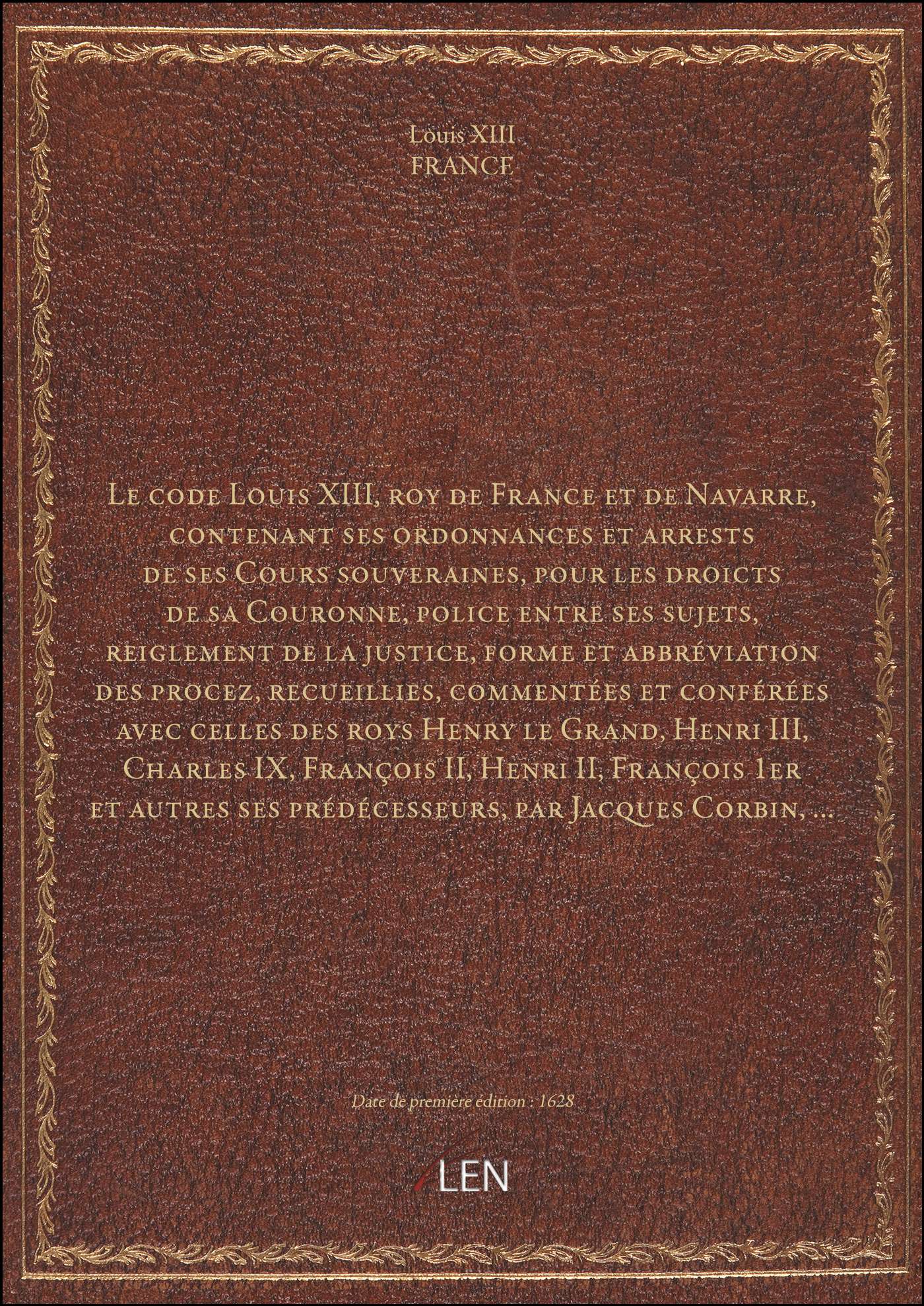 Louis XIII
FRANCE

Le code Louis XIII, roy de France et de Navarre, contenant ses ordonnances et arrests de ses Cours souveraines, pour les droicts de sa Couronne, police entre ses sujets, reiglement de la justice, forme et abbréviation des procez, recueillies, commentées et conférées avec celles des roys Henry le Grand, Henri III, Charles IX, François II, Henri II, François 1er et autres ses prédécesseurs, par Jacques Corbin, ...

Date de première édition : 1628

LEN